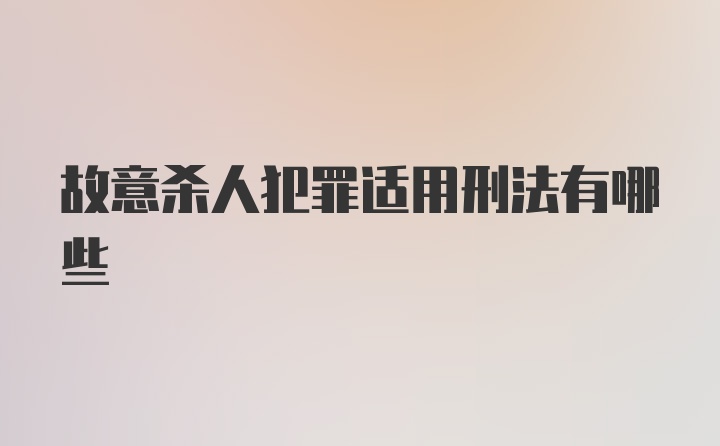 故意杀人犯罪适用刑法有哪些